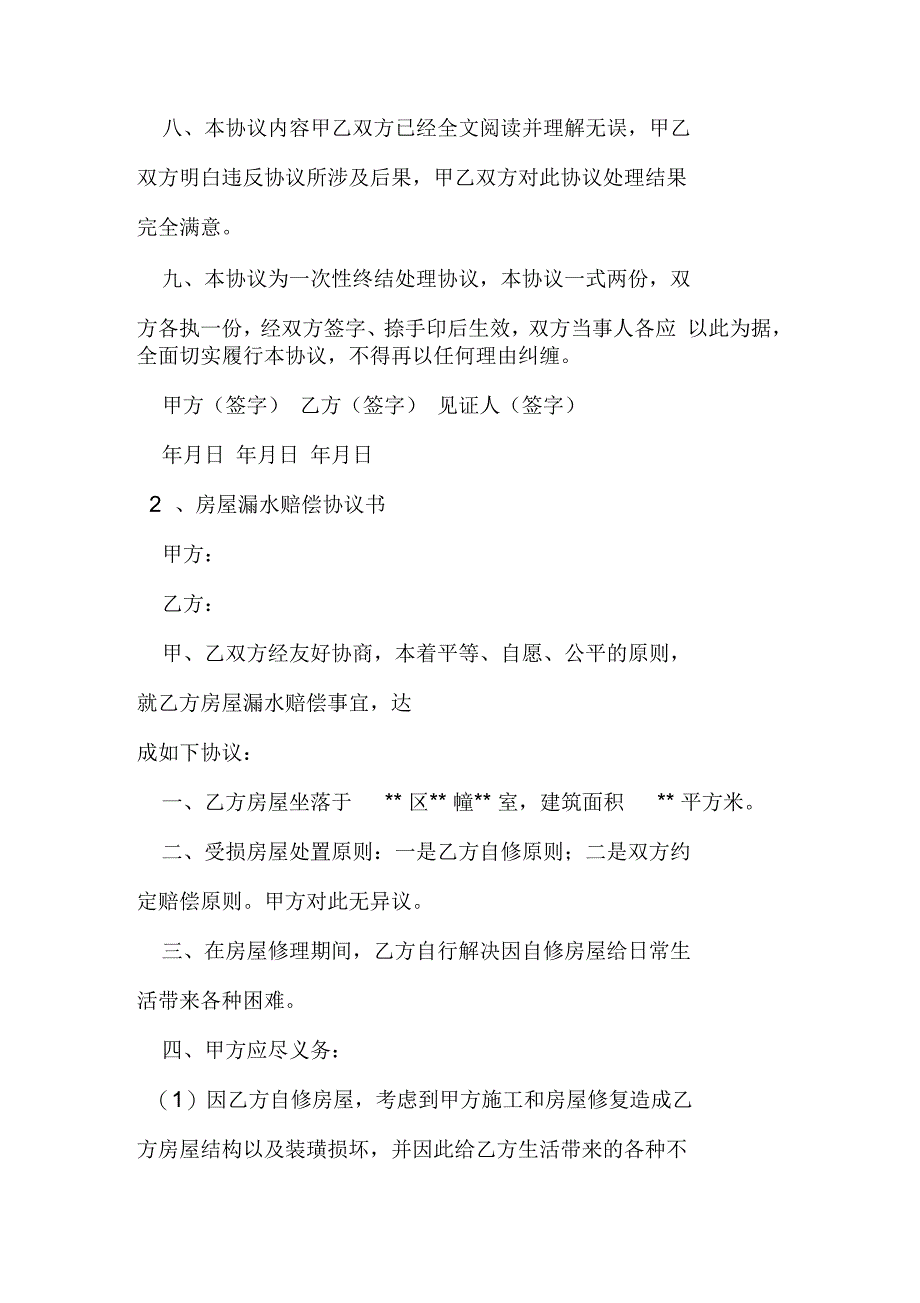 八、本协议内容甲乙双方已经全文阅读并理解无误，甲乙双方明白违反协议所涉及后果，甲乙双方对此协议处理结果完全满意。

九、本协议为一次性终结处理协议，本协议一式两份，双方各执一份，经双方签字、捺手印后生效，双方当事人各应 以此为据，全面切实履行本协议，不得再以任何理由纠缠。

甲方（签字） 乙方（签字） 见证人（签字）

年月日 年月日 年月日

2 、房屋漏水赔偿协议书

甲方：

乙方：

甲、乙双方经友好协商，本着平等、自愿、公平的原则，就乙方房屋漏水赔偿事宜，达成如下协议：

一、乙方房屋坐落于 ** 区** 幢** 室，建筑面积 ** 平方米。

二、受损房屋处置原则：一是乙方自修原则；二是双方约定赔偿原则。甲方对此无异议。

三、在房屋修理期间，乙方自行解决因自修房屋给日常生活带来各种困难。

四、甲方应尽义务：

（1）因乙方自修房屋，考虑到甲方施工和房屋修复造成乙方房屋结构以及装璜损坏，并因此给乙方生活带来的各种不